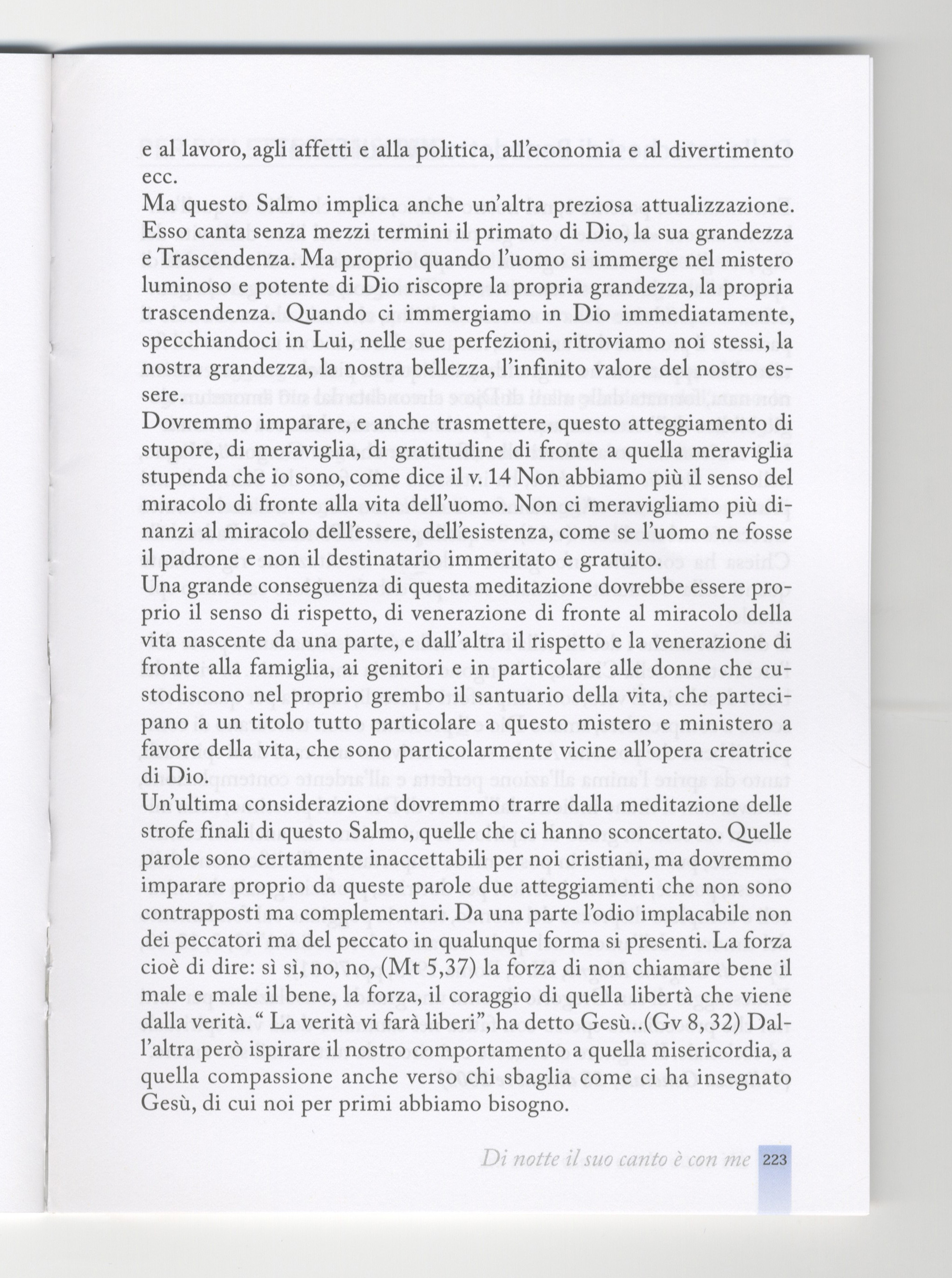 e al lavoro, agli affetti e alla politica, all'economia e al divertimento ecc.
Ma questo Salmo implica anche un'altra preziosa attualizzazione. Esso canta senza mezzi termini il primato di Dio, la sua grandezza e Trascendenza. Ma proprio quando l'uomo si immerge nel mistero luminoso e potente di Dio riscopre la propria grandezza, la propria trascendenza. Quando ci immergiamo in Dio immediatamente, specchiandoci in Lui, nelle sue perfezioni, ritroviamo noi stessi, la nostra grandezza, la nostra bellezza, l'infinito valore del nostro essere.
Dovremmo imparare, e anche trasmettere, questo atteggiamento di stupore, di meraviglia, di gratitudine di fronte a quella meraviglia stupenda che io sono, come dice il v. 14 Non abbiamo più il senso del miracolo di fronte alla vita dell'uomo. Non ci meravigliamo più dinanzi al miracolo dell'essere, dell'esistenza, come se l'uomo ne fosse il padrone e non il destinatario immeritato e gratuito.
Una grande conseguenza di questa meditazione dovrebbe essere proprio il senso di rispetto, di venerazione di fronte al miracolo della vita nascente da una parte, e dall'altra il rispetto e la venerazione di fronte alla famiglia, ai genitori e in particolare alle donne che custodiscono nel proprio grembo il santuario della vita, che partecipano a un titolo tutto particolare a questo mistero e ministero a favore della vita, che sono particolarmente vicine all'opera creatrice di Dio.
Un'ultima considerazione dovremmo trarre dalla meditazione delle strofe finali di questo Salmo, quelle che ci hanno sconcertato. Quelle parole sono certamente inaccettabili per noi cristiani, ma dovremmo imparare proprio da queste parole due atteggiamenti che non sono contrapposti ma complementari. Da una parte l'odio implacabile non dei peccatori ma del peccato in qualunque forma si presenti. La forza cioè di dire: sì sì, no, no, (Mt 5,37) la forza di non chiamare bene il male e male il bene, la forza, il coraggio di quella libertà che viene dalla verità. " La verità vi farà liberi", ha detto Gesù..(Gv 8, 32) Dall'altra però ispirare il nostro comportamento a quella misericordia, a quella compassione anche verso chi sbaglia come ci ha insegnato Gesù, di cui noi per primi abbiamo bisogno.

Di notte il suo canto è con me 223